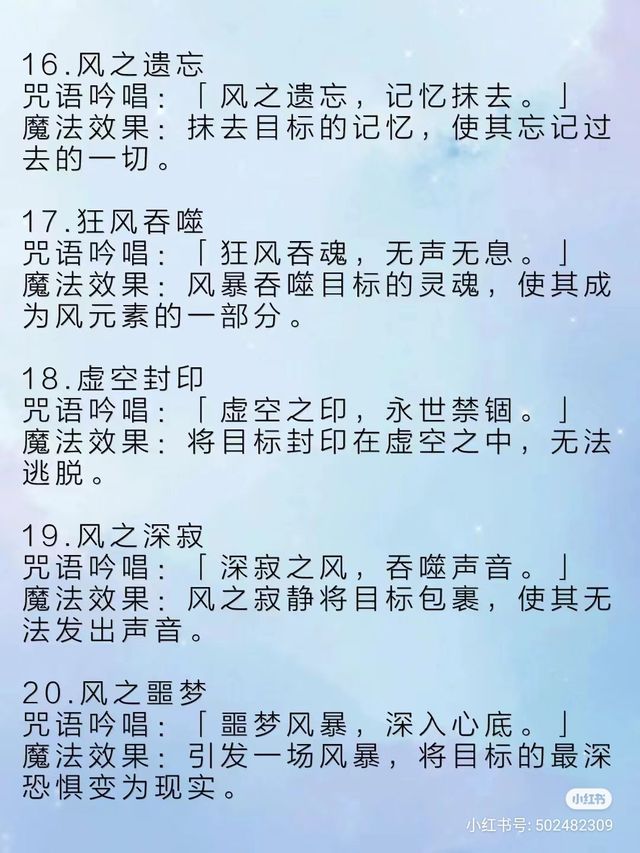 16.风之遗忘
咒语吟唱:「风之遗忘,记忆抹去。」
魔法效果:抹去目标的记忆,使其忘记过去的一切。

17.狂风吞噬
咒语吟唱:「狂风吞魂,无声无息。」
魔法效果:风暴吞噬目标的灵魂,使其成为风元素的一部分。

18.虚空封印
咒语吟唱:「虚空之印,永世禁锢。」
魔法效果:将目标封印在虚空之中,无法逃脱。

19.风之深寂
咒语吟唱:「深寂之风,吞噬声音。」
魔法效果:风之寂静将目标包裹,使其无法发出声音。

20.风之噩梦
咒语吟唱:「噩梦风暴,深入心底。」
魔法效果:引发一场风暴,将目标的最深恐惧变为现实。

小红书
小红书号:502482309